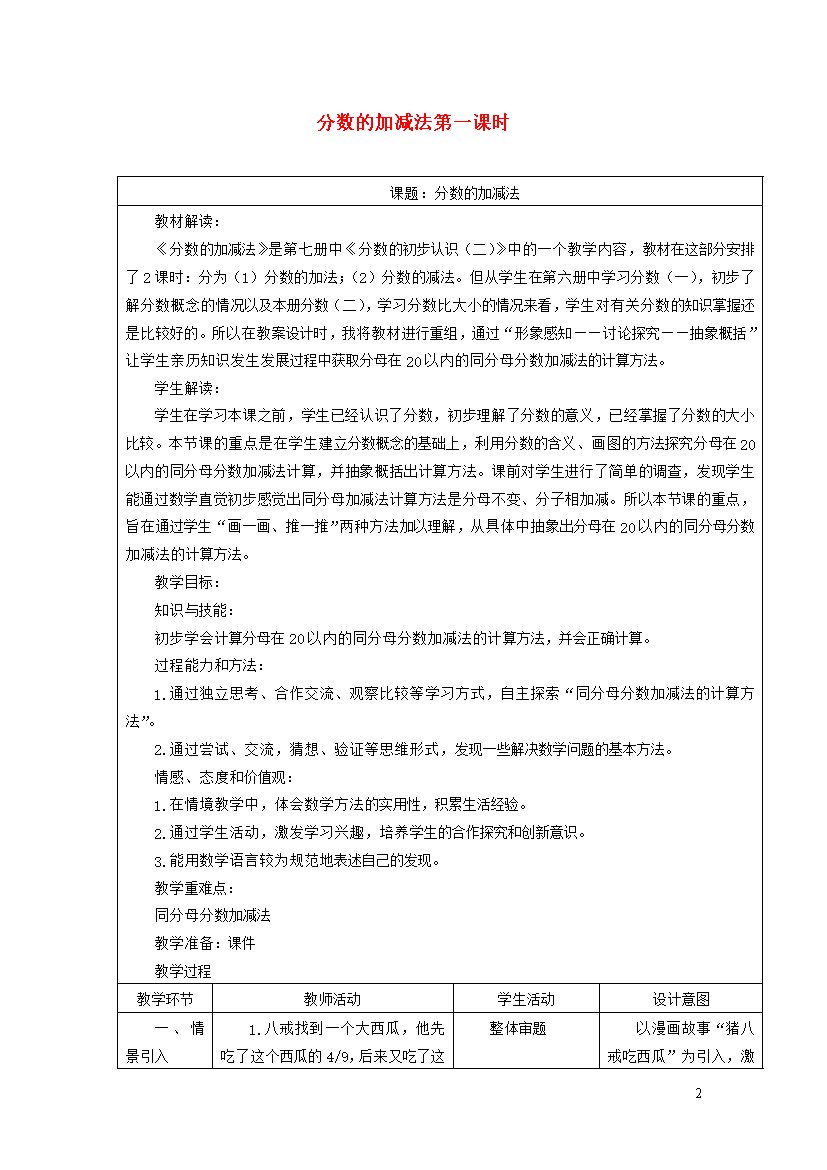 分数的加减法第一课时

课题：分数的加减法

教材解读：

《分数的加减法》是第七册中《分数的初步认识（二）》中的一个教学内容，教材在这部分安排了2课时：分为（1）分数的加法；（2）分数的减法。但从学生在第六册中学习分数（一），初步了解分数概念的情况以及本册分数（二），学习分数比大小的情况来看，学生对有关分数的知识掌握还是比较好的。所以在教案设计时，我将教材进行重组，通过“形象感知——讨论探究——抽象概括”让学生亲历知识发生发展过程中获取分母在20以内的同分母分数加减法的计算方法。

学生解读：

学生在学习本课之前，学生已经认识了分数，初步理解了分数的意义，已经掌握了分数的大小比较。本节课的重点是在学生建立分数概念的基础上，利用分数的含义、画图的方法探究分母在20以内的同分母分数加减法计算，并抽象概括出计算方法。课前对学生进行了简单的调查，发现学生能通过数学直觉初步感觉出同分母加减法计算方法是分母不变、分子相加减。所以本节课的重点，旨在通过学生“画一画、推一推”两种方法加以理解，从具体中抽象出分母在20以内的同分母分数加减法的计算方法。

教学目标：

知识与技能：

初步学会计算分母在20以内的同分母分数加减法的计算方法，并会正确计算。

过程能力和方法：

1.通过独立思考、合作交流、观察比较等学习方式，自主探索“同分母分数加减法的计算方法”。

2.通过尝试、交流，猜想、验证等思维形式，发现一些解决数学问题的基本方法。

情感、态度和价值观：

1.在情境教学中，体会数学方法的实用性，积累生活经验。

2.通过学生活动，激发学习兴趣，培养学生的合作探究和创新意识。

3.能用数学语言较为规范地表述自己的发现。

教学重难点：

同分母分数加减法

教学准备：课件

教学过程

| 教学环节 | 教师活动 | 学生活动 | 设计意图 |
|---|---|---|---|
| 一、情景引入 | 1.八戒找到一个大西瓜，他先吃了这个西瓜的4/9，后来又吃了这 | 整体审题 | 以漫画故事“猪八戒吃西瓜”为引入，激 |

2